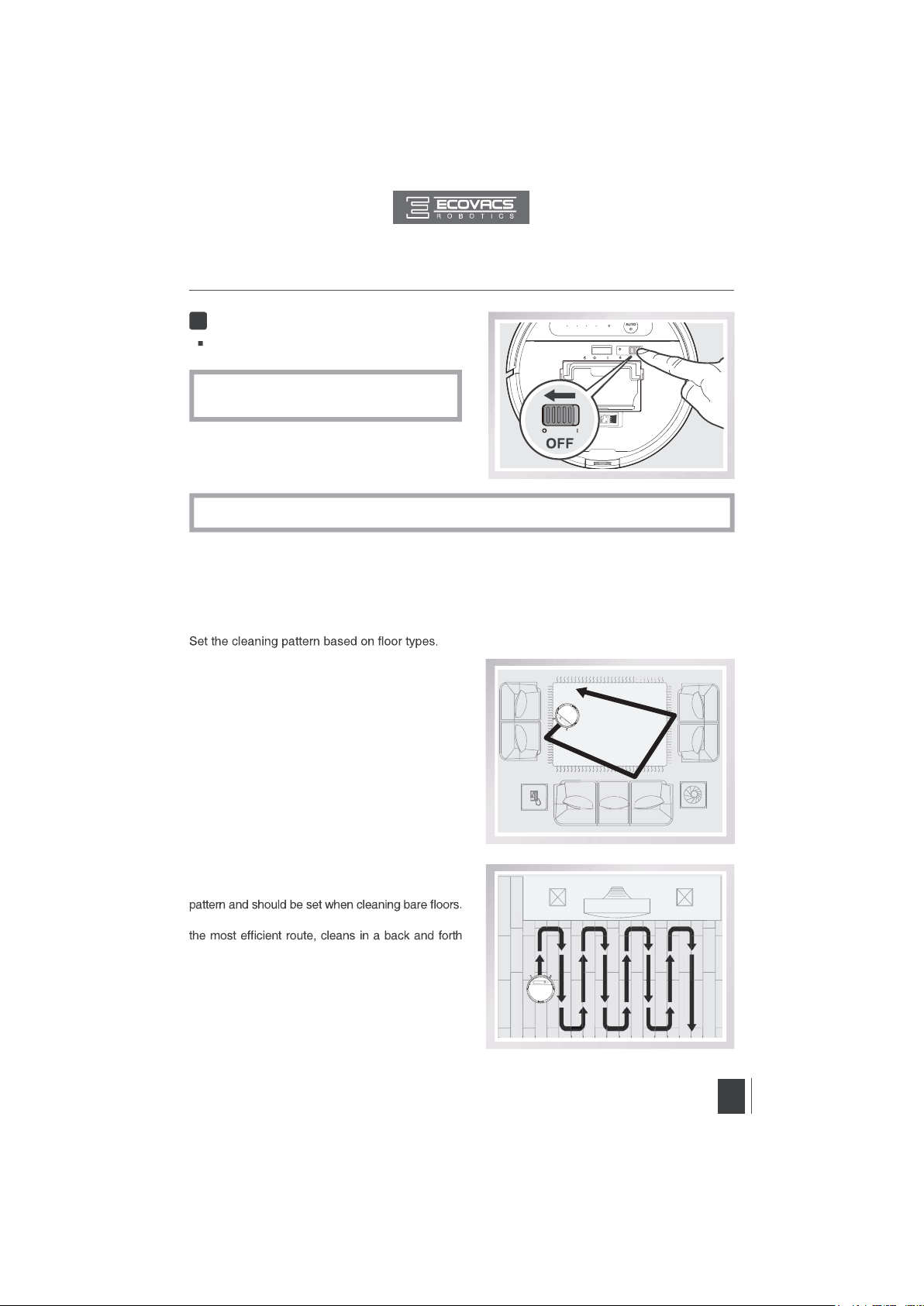 ECOVACS
ROBOTICS

AUTO

OFF

Set the cleaning pattern based on floor types.

pattern and should be set when cleaning bare floors.

the most efficient route, cleans in a back and forth